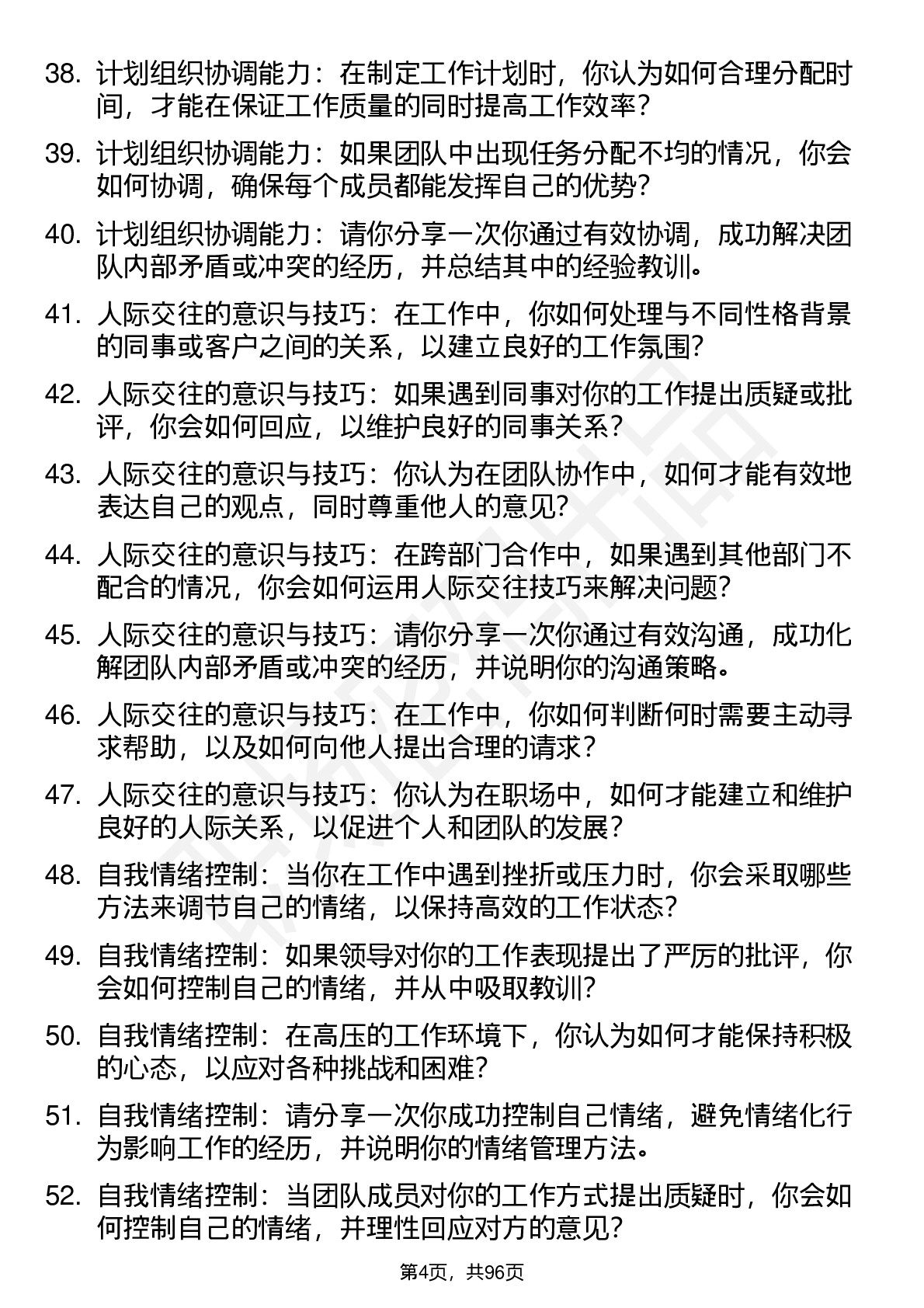 38. 计划组织协调能力：在制定工作计划时，你认为如何合理分配时间，才能在保证工作质量的同时提高工作效率？

39. 计划组织协调能力：如果团队中出现任务分配不均的情况，你会如何协调，确保每个成员都能发挥自己的优势？

40. 计划组织协调能力：请你分享一次你通过有效协调，成功解决团队内部矛盾或冲突的经历，并总结其中的经验教训。

41. 人际交往的意识与技巧：在工作中，你如何处理与不同性格背景的同事或客户之间的关系，以建立良好的工作氛围？

42. 人际交往的意识与技巧：如果遇到同事对你的工作提出质疑或批评，你会如何回应，以维护良好的同事关系？

43. 人际交往的意识与技巧：你认为在团队协作中，如何才能有效地表达自己的观点，同时尊重他人的意见？

44. 人际交往的意识与技巧：在跨部门合作中，如果遇到其他部门不配合的情况，你会如何运用人际交往技巧来解决问题？

45. 人际交往的意识与技巧：请你分享一次你通过有效沟通，成功化解团队内部矛盾或冲突的经历，并说明你的沟通策略。

46. 人际交往的意识与技巧：在工作中，你如何判断何时需要主动寻求帮助，以及如何向他人提出合理的请求？

47. 人际交往的意识与技巧：你认为在职场中，如何才能建立和维护良好的人际关系，以促进个人和团队的发展？

48. 自我情绪控制：当你在工作中遇到挫折或压力时，你会采取哪些方法来调节自己的情绪，以保持高效的工作状态？

49. 自我情绪控制：如果领导对你的工作表现提出了严厉的批评，你会如何控制自己的情绪，并从中吸取教训？

50. 自我情绪控制：在高压的工作环境下，你认为如何才能保持积极的心态，以应对各种挑战和困难？

51. 自我情绪控制：请分享一次你成功控制自己情绪，避免情绪化行为影响工作的经历，并说明你的情绪管理方法。

52. 自我情绪控制：当团队成员对你的工作方式提出质疑时，你会如何控制自己的情绪，并理性回应对方的意见？

第4页，共96页